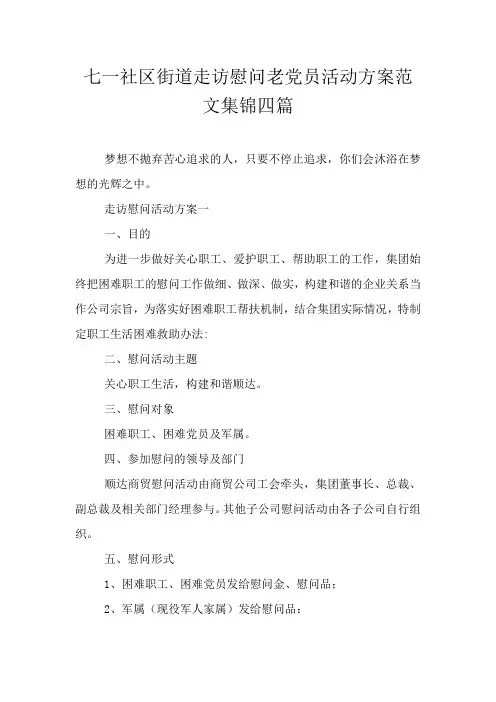 七一社区街道走访慰问老党员活动方案范文集锦四篇

梦想不抛弃苦心追求的人，只要不停止追求，你们会沐浴在梦想的光辉之中。

走访慰问活动方案一

一、目的

为进一步做好关心职工、爱护职工、帮助职工的工作，集团始终把困难职工的慰问工作做细、做深、做实，构建和谐的企业关系当作公司宗旨，为落实好困难职工帮扶机制，结合集团实际情况，特制定职工生活困难救助办法:

二、慰问活动主题

关心职工生活，构建和谐顺达。

三、慰问对象

困难职工、困难党员及军属。

四、参加慰问的领导及部门

顺达商贸慰问活动由商贸公司工会牵头，集团董事长、总裁、副总裁及相关部门经理参与。其他子公司慰问活动由各子公司自行组织。

五、慰问形式

1、困难职工、困难党员发给慰问金、慰问品:

2、军属（现役军人家属）发给慰问品: